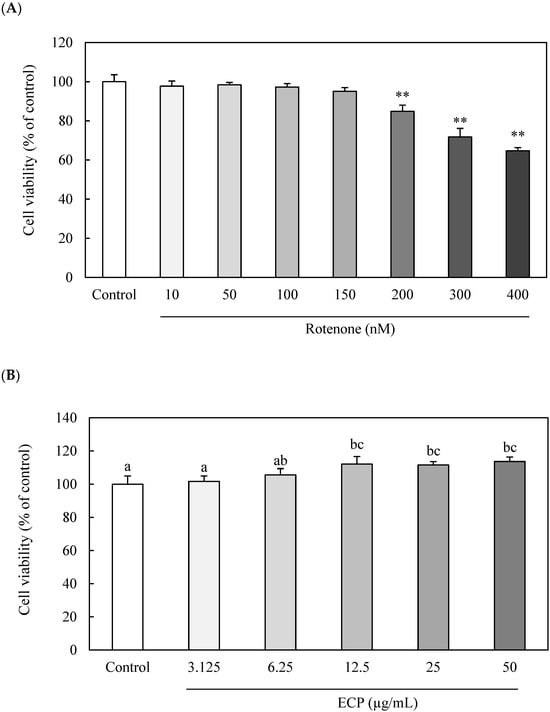 (A)

Cell viability (% of control)

120
100
80
60
40
20
0

**
**
**

Control 10 50 100 150 200 300 400

Rotenone (nM)

(B)

Cell viability (% of control)

140
120
100
80
60
40
20
0

a
a
ab
bc
bc
bc

Control 3.125 6.25 12.5 25 50

ECP (μg/mL)